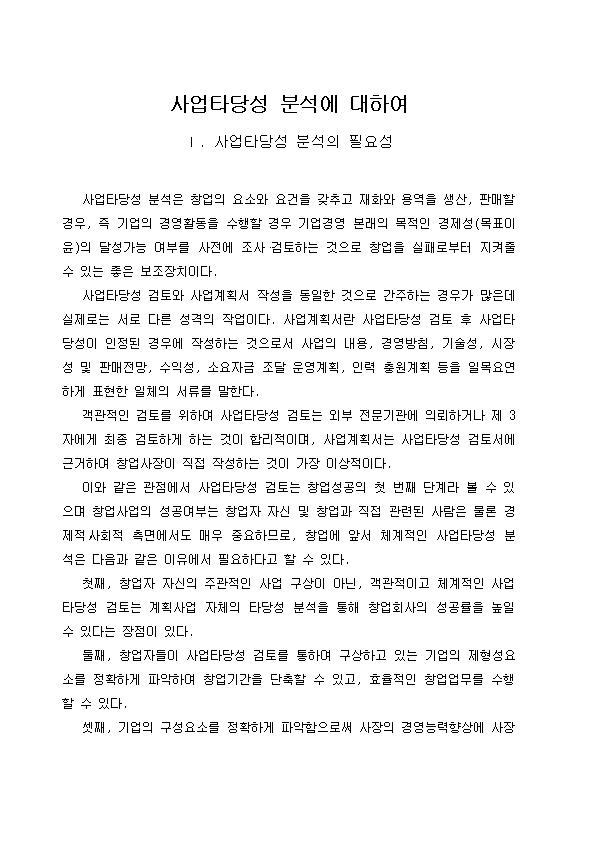 사업타당성 분석에 대하여

Ⅰ. 사업타당성 분석의 필요성

사업타당성 분석은 창업의 요소와 요건을 갖추고 재화와 용역을 생산, 판매할 경우, 즉 기업의 경영활동을 수행할 경우 기업경영 본래의 목적인 경제성(목표이윤)의 달성가능 여부를 사전에 조사·검토하는 것으로 창업을 실패로부터 지켜줄 수 있는 좋은 보조장치이다.

사업타당성 검토와 사업계획서 작성을 동일한 것으로 간주하는 경우가 많은데 실제로는 서로 다른 성격의 작업이다. 사업계획서란 사업타당성 검토 후 사업타당성이 인정된 경우에 작성하는 것으로서 사업의 내용, 경영방침, 기술성, 시장성 및 판매전망, 수익성, 소요자금 조달 운영계획, 인력 충원계획 등을 일목요연하게 표현한 일체의 서류를 말한다.

객관적인 검토를 위하여 사업타당성 검토는 외부 전문기관에 의뢰하거나 제 3자에게 최종 검토하게 하는 것이 합리적이며, 사업계획서는 사업타당성 검토서에 근거하여 창업사장이 직접 작성하는 것이 가장 이상적이다.

이와 같은 관점에서 사업타당성 검토는 창업성공의 첫 번째 단계라 볼 수 있으며 창업사업의 성공여부는 창업자 자신 및 창업과 직접 관련된 사람은 물론 경제적·사회적 측면에서도 매우 중요하므로, 창업에 앞서 체계적인 사업타당성 분석은 다음과 같은 이유에서 필요하다고 할 수 있다.

첫째, 창업자 자신의 주관적인 사업 구상이 아닌, 객관적이고 체계적인 사업타당성 검토는 계획사업 자체의 타당성 분석을 통해 창업회사의 성공률을 높일 수 있다는 장점이 있다.

둘째, 창업자들이 사업타당성 검토를 통하여 구상하고 있는 기업의 제형성요소를 정확하게 파악하여 창업기간을 단축할 수 있고, 효율적인 창업업무를 수행할 수 있다.

셋째, 기업의 구성요소를 정확하게 파악함으로써 사장의 경영능력향상에 사장